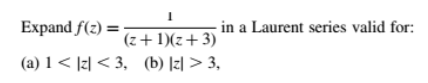 Expand $f(z) = \frac{1}{(z+1)(z+3)}$ in a Laurent series valid for:

(a) $1 < |z| < 3$,   (b) $|z| > 3$,